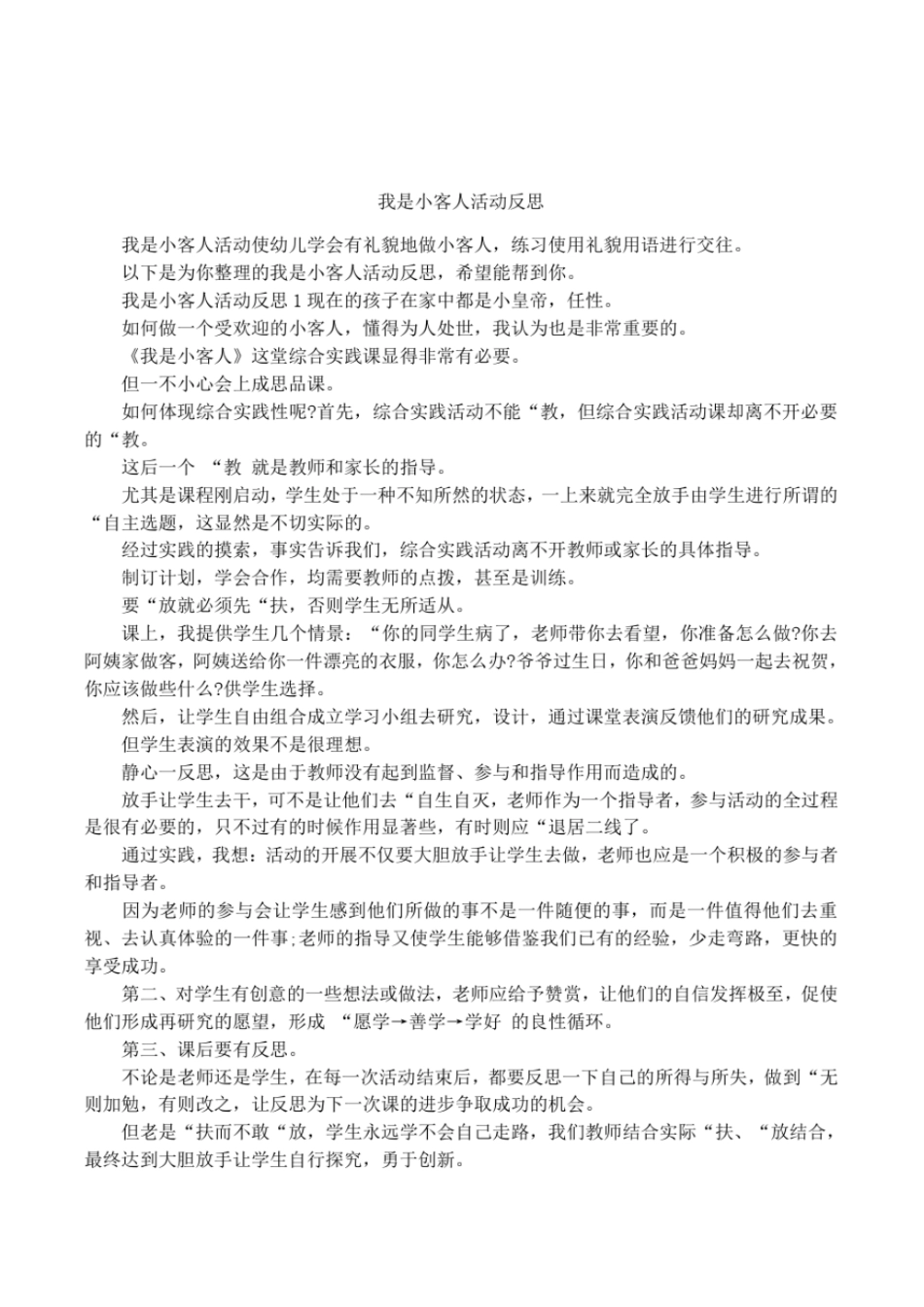 我是小客人活动反思

我是小客人活动使幼儿学会有礼貌地做小客人，练习使用礼貌用语进行交往。

以下是为你整理的我是小客人活动反思，希望能帮到你。

我是小客人活动反思 1 现在的孩子在家中都是小皇帝，任性。

如何做一个受欢迎的小客人，懂得为人处世，我认为也是非常重要的。

《我是小客人》这堂综合实践课显得非常有必要。

但一不小心会上成思品课。

如何体现综合实践性呢?首先，综合实践活动不能“教，但综合实践活动课却离不开必要的“教。

这后一个 “教 就是教师和家长的指导。

尤其是课程刚启动，学生处于一种不知所然的状态，一上来就完全放手由学生进行所谓的“自主选题，这显然是不切实际的。

经过实践的摸索，事实告诉我们，综合实践活动离不开教师或家长的具体指导。

制订计划，学会合作，均需要教师的点拨，甚至是训练。

要“放就必须先“扶，否则学生无所适从。

课上，我提供学生几个情景：“你的同学生病了，老师带你去看望，你准备怎么做?你去阿姨家做客，阿姨送给你一件漂亮的衣服，你怎么办?爷爷过生日，你和爸爸妈妈一起去祝贺，你应该做些什么?供学生选择。

然后，让学生自由组合成立学习小组去研究，设计，通过课堂表演反馈他们的研究成果。

但学生表演的效果不是很理想。

静心一反思，这是由于教师没有起到监督、参与和指导作用而造成的。

放手让学生去干，可不是让他们去“自生自灭，老师作为一个指导者，参与活动的全过程是很有必要的，只不过有的时候作用显著些，有时则应“退居二线了。

通过实践，我想：活动的开展不仅要大胆放手让学生去做，老师也应是一个积极的参与者和指导者。

因为老师的参与会让学生感到他们所做的事不是一件随便的事，而是一件值得他们去重视、去认真体验的一件事;老师的指导又使学生能够借鉴我们已有的经验，少走弯路，更快的享受成功。

第二、对学生有创意的一些想法或做法，老师应给予赞赏，让他们的自信发挥极至，促使他们形成再研究的愿望，形成 “愿学→善学→学好 的良性循环。

第三、课后要有反思。

不论是老师还是学生，在每一次活动结束后，都要反思一下自己的所得与所失，做到“无则加勉，有则改之，让反思为下一次课的进步争取成功的机会。

但老是“扶而不敢“放，学生永远学不会自己走路，我们教师结合实际“扶、“放结合，最终达到大胆放手让学生自行探究，勇于创新。